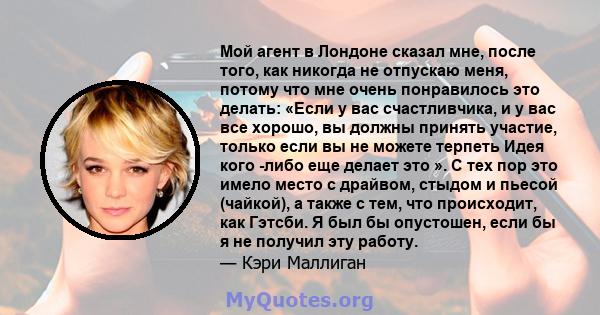 Мой агент в Лондоне сказал мне, после того, как никогда не отпускаю меня, потому что мне очень понравилось это делать: «Если у вас счастливчика, и у вас все хорошо, вы должны принять участие, только если вы не можете терпеть Идея кого -либо еще делает это ». С тех пор это имело место с драйвом, стыдом и пьесой (чайкой), а также с тем, что происходит, как Гэтсби. Я был бы опустошен, если бы я не получил эту работу.
— Кэри Маллиган

MyQuotes.org